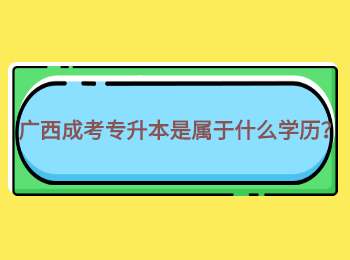 广西成考专升本是属于什么学历?